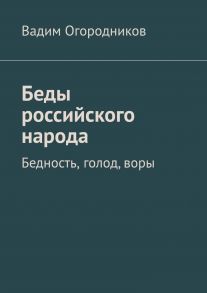 Вадим Огородников

Беды российского народа

Бедность, голод, воры